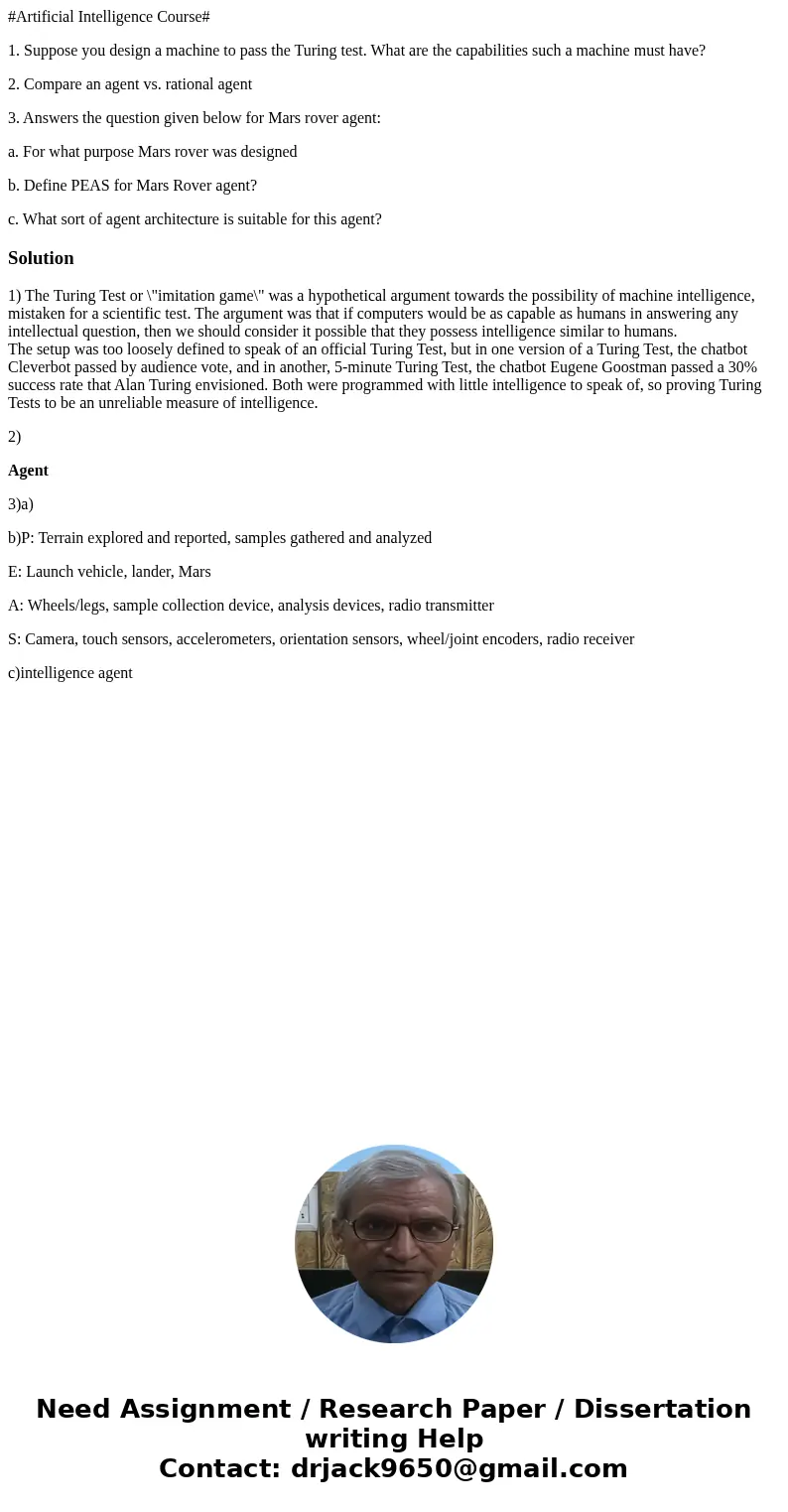 #Artificial Intelligence Course#

1. Suppose you design a machine to pass the Turing test. What are the capabilities such a machine must have?

2. Compare an agent vs. rational agent

3. Answers the question given below for Mars rover agent:

a. For what purpose Mars rover was designed

b. Define PEAS for Mars Rover agent?

c. What sort of agent architecture is suitable for this agent?

Solution

1) The Turing Test or \"imitation game\" was a hypothetical argument towards the possibility of machine intelligence, mistaken for a scientific test. The argument was that if computers would be as capable as humans in answering any intellectual question, then we should consider it possible that they possess intelligence similar to humans.
The setup was too loosely defined to speak of an official Turing Test, but in one version of a Turing Test, the chatbot Cleverbot passed by audience vote, and in another, 5-minute Turing Test, the chatbot Eugene Goostman passed a 30% success rate that Alan Turing envisioned. Both were programmed with little intelligence to speak of, so proving Turing Tests to be an unreliable measure of intelligence.

2)

Agent

3)a)

b)P: Terrain explored and reported, samples gathered and analyzed

E: Launch vehicle, lander, Mars

A: Wheels/legs, sample collection device, analysis devices, radio transmitter

S: Camera, touch sensors, accelerometers, orientation sensors, wheel/joint encoders, radio receiver

c)intelligence agent

Need Assignment / Research Paper / Dissertation writing Help
Contact: drjack9650@gmail.com